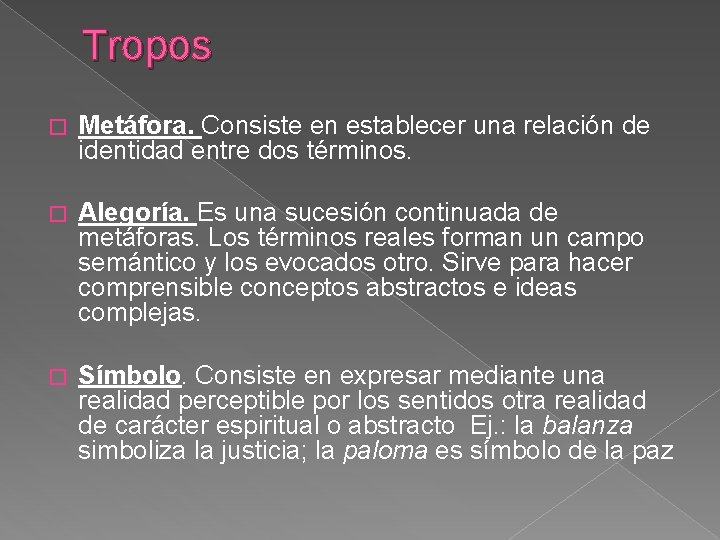 Tropos

Metáfora. Consiste en establecer una relación de identidad entre dos términos.

Alegoría. Es una sucesión continuada de metáforas. Los términos reales forman un campo semántico y los evocados otro. Sirve para hacer comprensible conceptos abstractos e ideas complejas.

Símbolo. Consiste en expresar mediante una realidad perceptible por los sentidos otra realidad de carácter espiritual o abstracto Ej.: la balanza simboliza la justicia; la paloma es símbolo de la paz